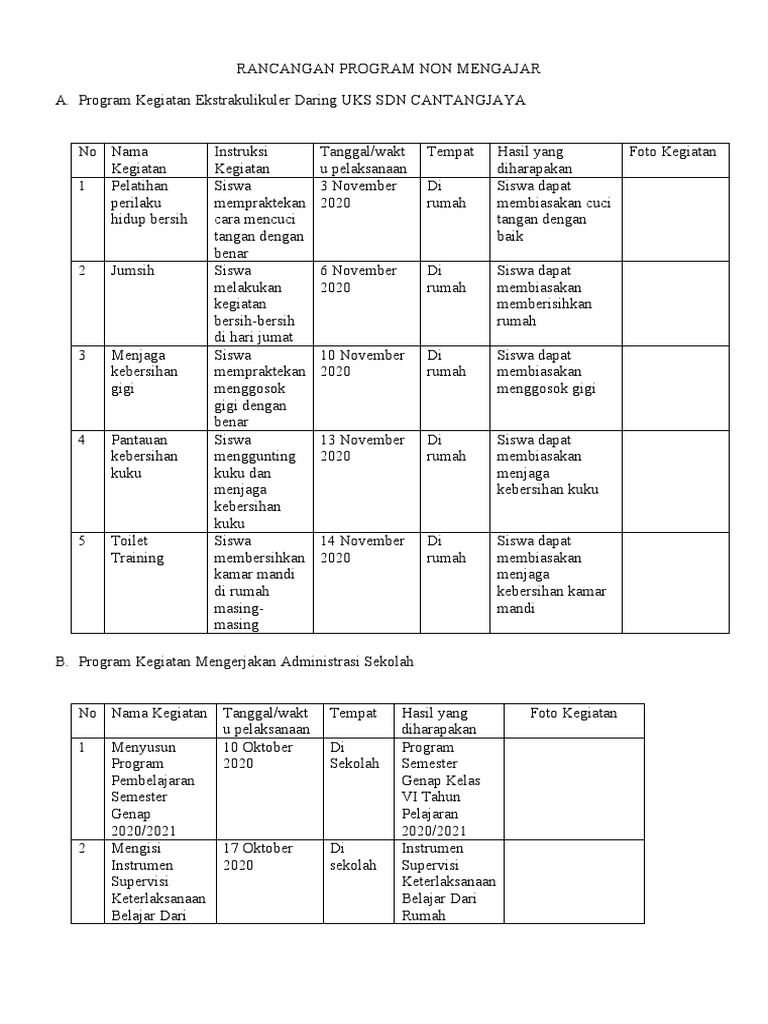 RANCANGAN PROGRAM NON MENGAJAR

A. Program Kegiatan Ekstrakulikuler Daring UKS SDN CANTANGJAYA

| No | Nama Kegiatan | Instruksi Kegiatan | Tanggal/waktu pelaksanaan | Tempat | Hasil yang diharapakan | Foto Kegiatan |
|---|---|---|---|---|---|---|
| 1 | Pelatihan perilaku hidup bersih | Siswa mempraktekan cara mencuci tangan dengan benar | 3 November 2020 | Di rumah | Siswa dapat membiasakan cuci tangan dengan baik | |
| 2 | Jumsih | Siswa melakukan kegiatan bersih-bersih di hari jumat | 6 November 2020 | Di rumah | Siswa dapat membiasakan memberisihkan rumah | |
| 3 | Menjaga kebersihan gigi | Siswa mempraktekan menggosok gigi dengan benar | 10 November 2020 | Di rumah | Siswa dapat membiasakan menggosok gigi | |
| 4 | Pantauan kebersihan kuku | Siswa menggunting kuku dan menjaga kebersihan kuku | 13 November 2020 | Di rumah | Siswa dapat membiasakan menjaga kebersihan kuku | |
| 5 | Toilet Training | Siswa membersihkan kamar mandi di rumah masing-masing | 14 November 2020 | Di rumah | Siswa dapat membiasakan menjaga kebersihan kamar mandi | |

B. Program Kegiatan Mengerjakan Administrasi Sekolah

| No | Nama Kegiatan | Tanggal/waktu pelaksanaan | Tempat | Hasil yang diharapakan | Foto Kegiatan |
|---|---|---|---|---|---|
| 1 | Menyusun Program Pembelajaran Semester Genap 2020/2021 | 10 Oktober 2020 | Di Sekolah | Program Semester Genap Kelas VI Tahun Pelajaran 2020/2021 | |
| 2 | Mengisi Instrumen Supervisi Keterlaksanaan Belajar Dari | 17 Oktober 2020 | Di sekolah | Instrumen Supervisi Keterlaksanaan Belajar Dari Rumah | |